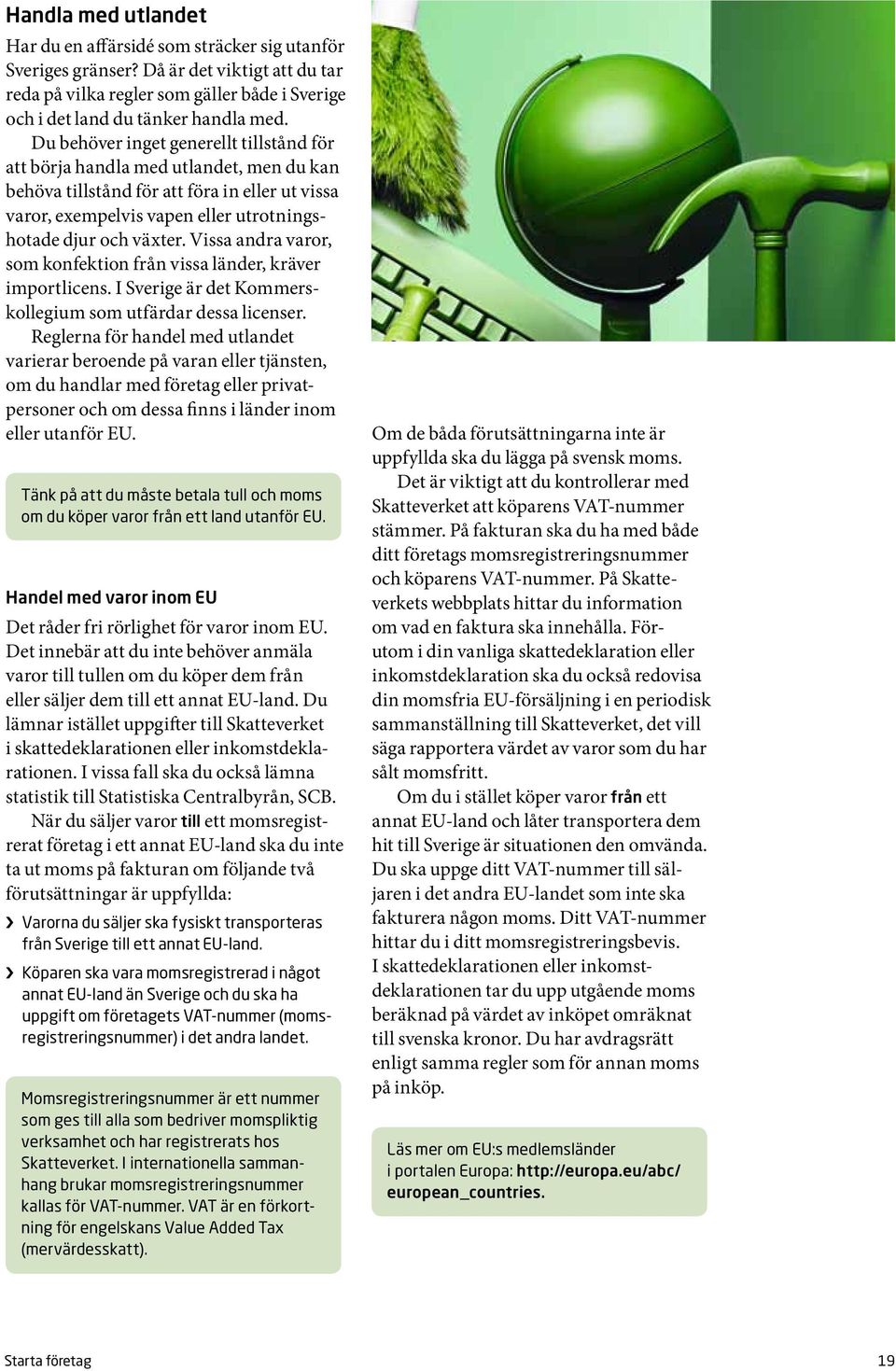 Handla med utlandet

Har du en affärsidé som sträcker sig utanför Sveriges gränser? Då är det viktigt att du tar reda på vilka regler som gäller både i Sverige och i det land du tänker handla med.

Du behöver inget generellt tillstånd för att börja handla med utlandet, men du kan behöva tillstånd för att föra in eller ut vissa varor, exempelvis vapen eller utrotningshotade djur och växter. Vissa andra varor, som konfektion från vissa länder, kräver importlicens. I Sverige är det Kommerskollegium som utfärdar dessa licenser.

Reglerna för handel med utlandet varierar beroende på varan eller tjänsten, om du handlar med företag eller privatpersoner och om dessa finns i länder inom eller utanför EU.

Tänk på att du måste betala tull och moms om du köper varor från ett land utanför EU.

Handel med varor inom EU

Det råder fri rörlighet för varor inom EU. Det innebär att du inte behöver anmäla varor till tullen om du köper dem från eller säljer dem till ett annat EU-land. Du lämnar istället uppgifter till Skatteverket i skattedeklarationen eller inkomstdeklarationen. I vissa fall ska du också lämna statistik till Statistiska Centralbyrån, SCB.

När du säljer varor till ett momsregistrerat företag i ett annat EU-land ska du inte ta ut moms på fakturan om följande två förutsättningar är uppfyllda:

› Varorna du säljer ska fysiskt transporteras från Sverige till ett annat EU-land.

› Köparen ska vara momsregistrerad i något annat EU-land än Sverige och du ska ha uppgift om företagets VAT-nummer (momsregistreringsnummer) i det andra landet.

Momsregistreringsnummer är ett nummer som ges till alla som bedriver momspliktig verksamhet och har registrerats hos Skatteverket. I internationella sammanhang brukar momsregistreringsnummer kallas för VAT-nummer. VAT är en förkortning för engelskans Value Added Tax (mervärdesskatt).

Om de båda förutsättningarna inte är uppfyllda ska du lägga på svensk moms.

Det är viktigt att du kontrollerar med Skatteverket att köparens VAT-nummer stämmer. På fakturan ska du ha med både ditt företags momsregistreringsnummer och köparens VAT-nummer. På Skatteverkets webbplats hittar du information om vad en faktura ska innehålla. Förutom i din vanliga skattedeklaration eller inkomstdeklaration ska du också redovisa din momsfria EU-försäljning i en periodisk sammanställning till Skatteverket, det vill säga rapportera värdet av varor som du har sålt momsfritt.

Om du i stället köper varor från ett annat EU-land och låter transportera dem hit till Sverige är situationen den omvända. Du ska uppge ditt VAT-nummer till säljaren i det andra EU-landet som inte ska fakturera någon moms. Ditt VAT-nummer hittar du i ditt momsregistreringsbevis. I skattedeklarationen eller inkomstdeklarationen tar du upp utgående moms beräknad på värdet av inköpet omräknat till svenska kronor. Du har avdragsrätt enligt samma regler som för annan moms på inköp.

Läs mer om EU:s medlemsländer i portalen Europa: http://europa.eu/abc/european_countries.

Starta företag

19